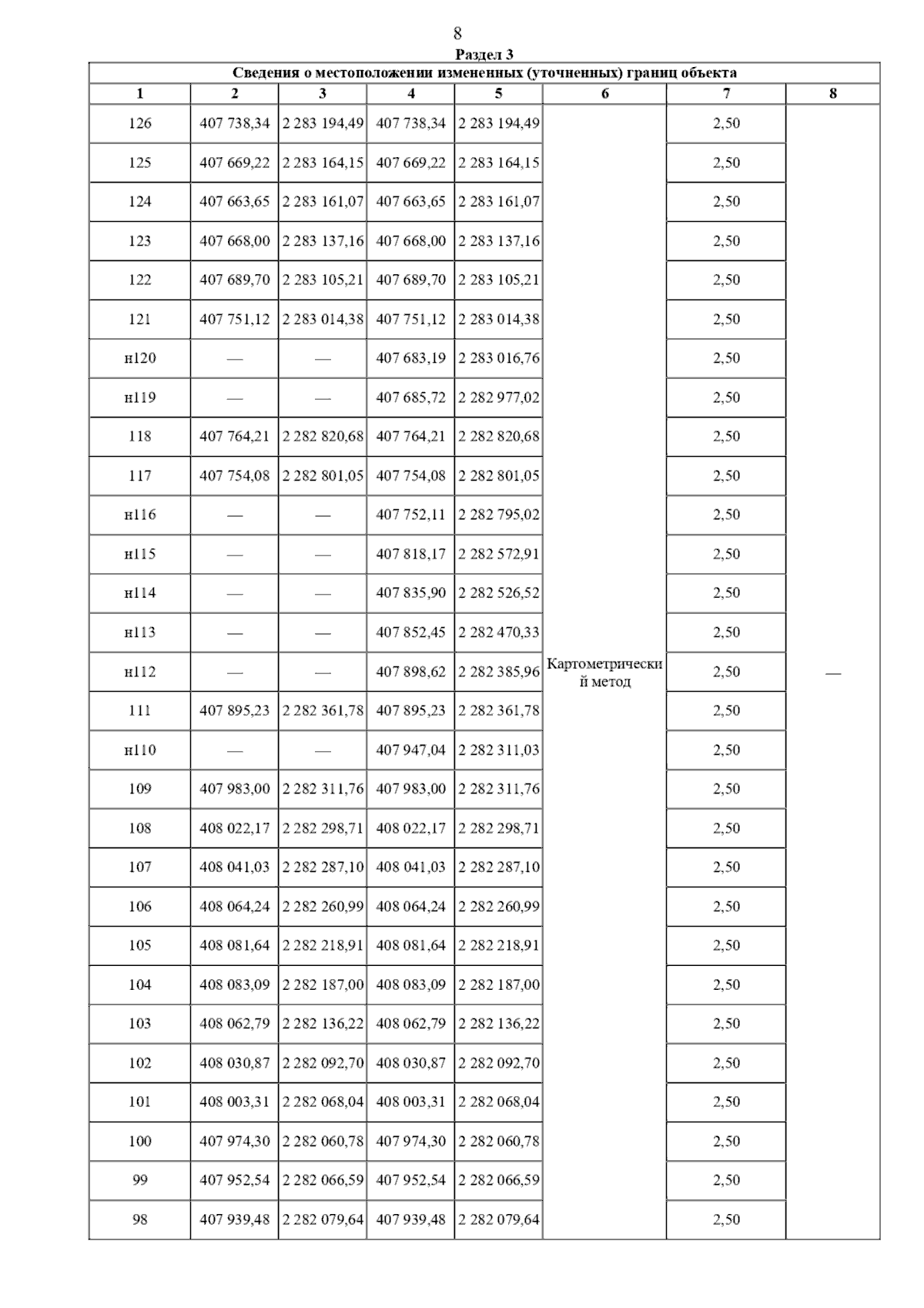 8

Раздел 3

Сведения о местоположении измененных (уточненных) границ объекта

| 1 | 2 | 3 | 4 | 5 | 6 | 7 | 8 |
|---|---|---|---|---|---|---|---|
| 126 | 407 738,34 | 2 283 194,49 | 407 738,34 | 2 283 194,49 | Картометрический метод | 2,50 | — |
| 125 | 407 669,22 | 2 283 164,15 | 407 669,22 | 2 283 164,15 | | 2,50 | |
| 124 | 407 663,65 | 2 283 161,07 | 407 663,65 | 2 283 161,07 | | 2,50 | |
| 123 | 407 668,00 | 2 283 137,16 | 407 668,00 | 2 283 137,16 | | 2,50 | |
| 122 | 407 689,70 | 2 283 105,21 | 407 689,70 | 2 283 105,21 | | 2,50 | |
| 121 | 407 751,12 | 2 283 014,38 | 407 751,12 | 2 283 014,38 | | 2,50 | |
| н120 | — | — | 407 683,19 | 2 283 016,76 | | 2,50 | |
| н119 | — | — | 407 685,72 | 2 282 977,02 | | 2,50 | |
| 118 | 407 764,21 | 2 282 820,68 | 407 764,21 | 2 282 820,68 | | 2,50 | |
| 117 | 407 754,08 | 2 282 801,05 | 407 754,08 | 2 282 801,05 | | 2,50 | |
| н116 | — | — | 407 752,11 | 2 282 795,02 | | 2,50 | |
| н115 | — | — | 407 818,17 | 2 282 572,91 | | 2,50 | |
| н114 | — | — | 407 835,90 | 2 282 526,52 | | 2,50 | |
| н113 | — | — | 407 852,45 | 2 282 470,33 | | 2,50 | |
| н112 | — | — | 407 898,62 | 2 282 385,96 | | 2,50 | |
| 111 | 407 895,23 | 2 282 361,78 | 407 895,23 | 2 282 361,78 | | 2,50 | |
| н110 | — | — | 407 947,04 | 2 282 311,03 | | 2,50 | |
| 109 | 407 983,00 | 2 282 311,76 | 407 983,00 | 2 282 311,76 | | 2,50 | |
| 108 | 408 022,17 | 2 282 298,71 | 408 022,17 | 2 282 298,71 | | 2,50 | |
| 107 | 408 041,03 | 2 282 287,10 | 408 041,03 | 2 282 287,10 | | 2,50 | |
| 106 | 408 064,24 | 2 282 260,99 | 408 064,24 | 2 282 260,99 | | 2,50 | |
| 105 | 408 081,64 | 2 282 218,91 | 408 081,64 | 2 282 218,91 | | 2,50 | |
| 104 | 408 083,09 | 2 282 187,00 | 408 083,09 | 2 282 187,00 | | 2,50 | |
| 103 | 408 062,79 | 2 282 136,22 | 408 062,79 | 2 282 136,22 | | 2,50 | |
| 102 | 408 030,87 | 2 282 092,70 | 408 030,87 | 2 282 092,70 | | 2,50 | |
| 101 | 408 003,31 | 2 282 068,04 | 408 003,31 | 2 282 068,04 | | 2,50 | |
| 100 | 407 974,30 | 2 282 060,78 | 407 974,30 | 2 282 060,78 | | 2,50 | |
| 99 | 407 952,54 | 2 282 066,59 | 407 952,54 | 2 282 066,59 | | 2,50 | |
| 98 | 407 939,48 | 2 282 079,64 | 407 939,48 | 2 282 079,64 | | 2,50 | |